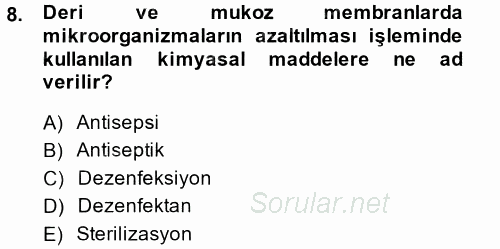 8. Deri ve mukoz membranlarda mikroorganizmaların azaltılması işleminde kullanılan kimyasal maddelere ne ad verilir?

A) Antisepsi
B) Antiseptik
C) Dezenfeksiyon
D) Dezenfektan
E) Sterilizasyon

Sorular.net